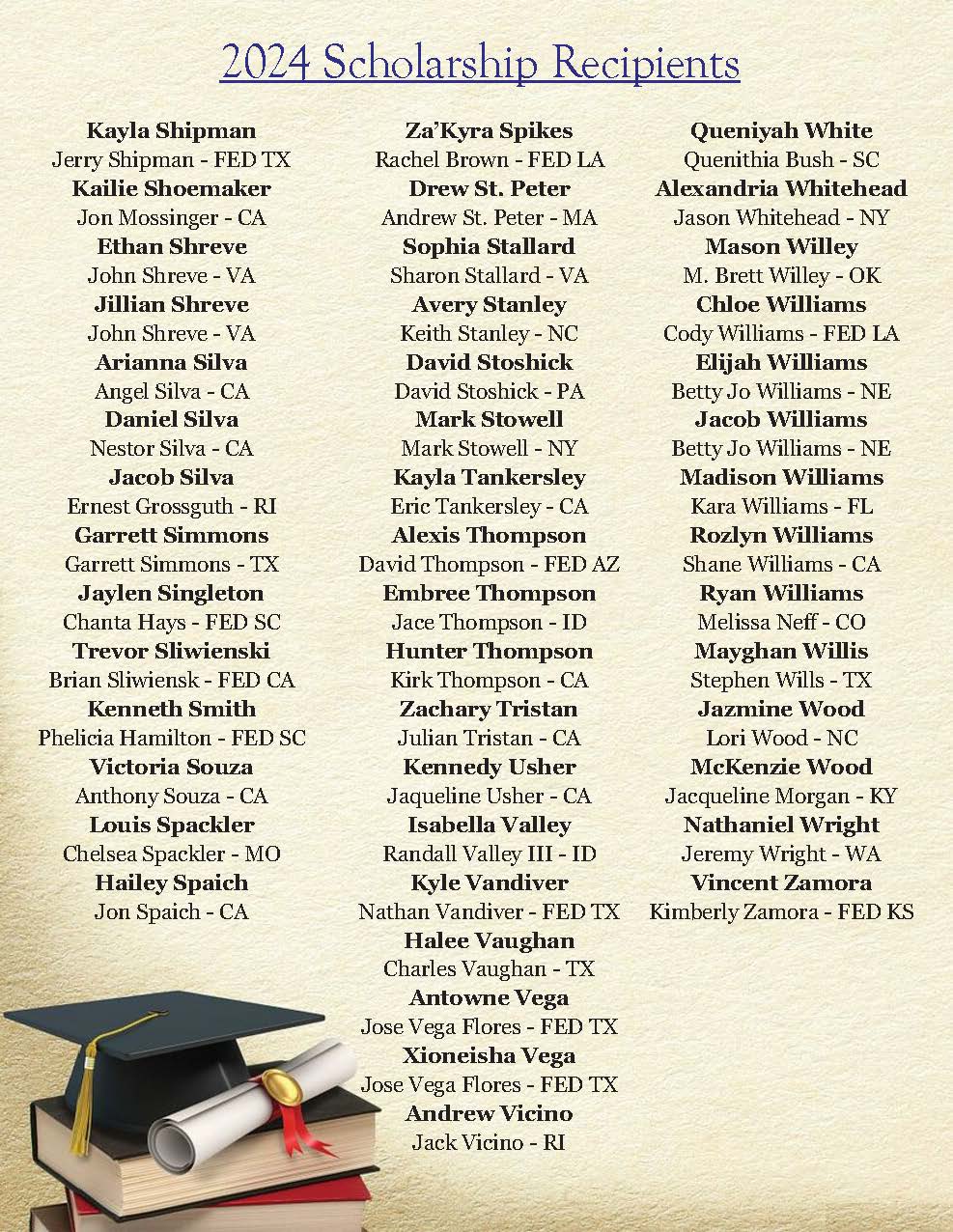 2024 Scholarship Recipients

Kayla Shipman
Jerry Shipman - FED TX
Kailie Shoemaker
Jon Mossinger - CA
Ethan Shreve
John Shreve - VA
Jillian Shreve
John Shreve - VA
Arianna Silva
Angel Silva - CA
Daniel Silva
Nestor Silva - CA
Jacob Silva
Ernest Grossguth - RI
Garrett Simmons
Garrett Simmons - TX
Jaylen Singleton
Chanta Hays - FED SC
Trevor Sliwienski
Brian Sliwiensk - FED CA
Kenneth Smith
Phelicia Hamilton - FED SC
Victoria Souza
Anthony Souza - CA
Louis Spackler
Chelsea Spackler - MO
Hailey Spaich
Jon Spaich - CA

Za'Kyra Spikes
Rachel Brown - FED LA
Drew St. Peter
Andrew St. Peter - MA
Sophia Stallard
Sharon Stallard - VA
Avery Stanley
Keith Stanley - NC
David Stoshick
David Stoshick - PA
Mark Stowell
Mark Stowell - NY
Kayla Tankersley
Eric Tankersley - CA
Alexis Thompson
David Thompson - FED AZ
Embree Thompson
Jace Thompson - ID
Hunter Thompson
Kirk Thompson - CA
Zachary Tristan
Julian Tristan - CA
Kennedy Usher
Jaqueline Usher - CA
Isabella Valley
Randall Valley III - ID
Kyle Vandiver
Nathan Vandiver - FED TX
Halee Vaughan
Charles Vaughan - TX
Antowne Vega
Jose Vega Flores - FED TX
Xioneisha Vega
Jose Vega Flores - FED TX
Andrew Vicino
Jack Vicino - RI

Queniyah White
Quenithia Bush - SC
Alexandria Whitehead
Jason Whitehead - NY
Mason Willey
M. Brett Willey - OK
Chloe Williams
Cody Williams - FED LA
Elijah Williams
Betty Jo Williams - NE
Jacob Williams
Betty Jo Williams - NE
Madison Williams
Kara Williams - FL
Rozlyn Williams
Shane Williams - CA
Ryan Williams
Melissa Neff - CO
Mayghan Willis
Stephen Wills - TX
Jazmine Wood
Lori Wood - NC
McKenzie Wood
Jacqueline Morgan - KY
Nathaniel Wright
Jeremy Wright - WA
Vincent Zamora
Kimberly Zamora - FED KS